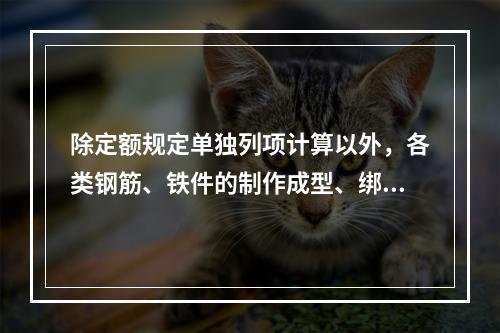 除定额规定单独列项计算以外，各类钢筋、铁件的制作成型、绑…